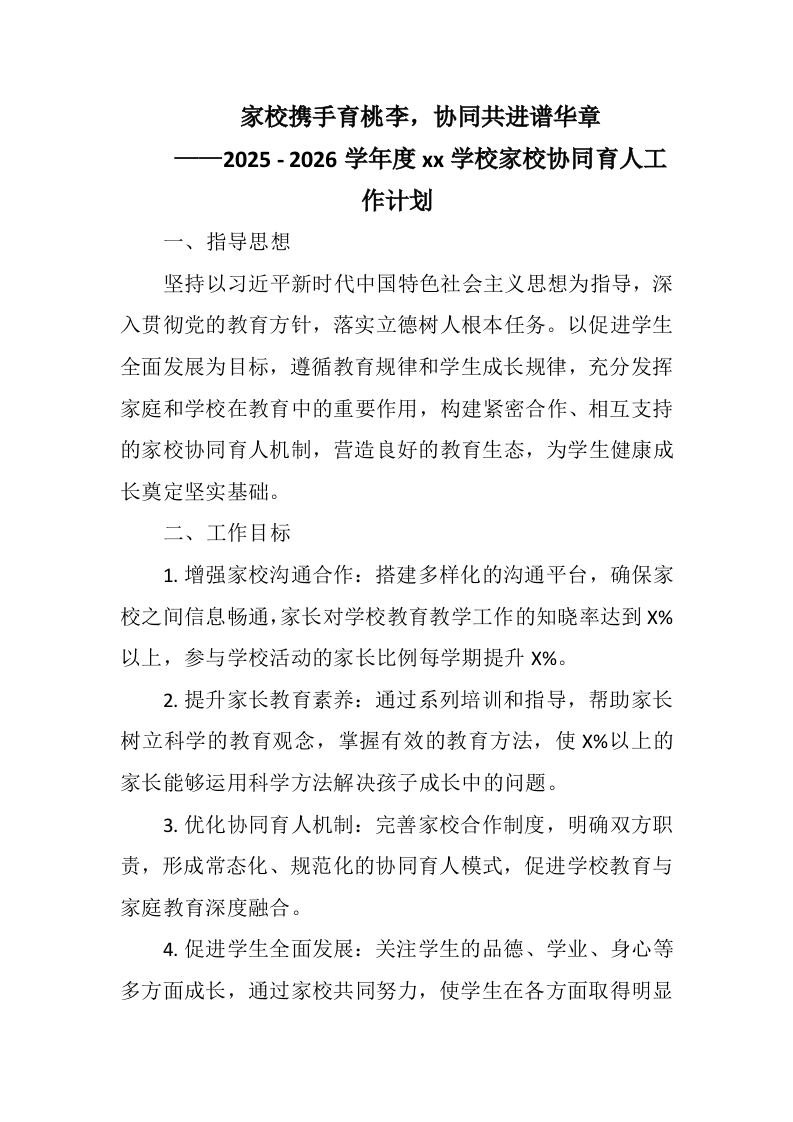 家校携手育桃李，协同共进谱华章
——2025 - 2026 学年度 xx 学校家校协同育人工作计划

一、指导思想

坚持以习近平新时代中国特色社会主义思想为指导，深入贯彻党的教育方针，落实立德树人根本任务。以促进学生全面发展为目标，遵循教育规律和学生成长规律，充分发挥家庭和学校在教育中的重要作用，构建紧密合作、相互支持的家校协同育人机制，营造良好的教育生态，为学生健康成长奠定坚实基础。

二、工作目标

1. 增强家校沟通合作：搭建多样化的沟通平台，确保家校之间信息畅通，家长对学校教育教学工作的知晓率达到 X%以上，参与学校活动的家长比例每学期提升 X%。

2. 提升家长教育素养：通过系列培训和指导，帮助家长树立科学的教育观念，掌握有效的教育方法，使 X%以上的家长能够运用科学方法解决孩子成长中的问题。

3. 优化协同育人机制：完善家校合作制度，明确双方职责，形成常态化、规范化的协同育人模式，促进学校教育与家庭教育深度融合。

4. 促进学生全面发展：关注学生的品德、学业、身心等多方面成长，通过家校共同努力，使学生在各方面取得明显